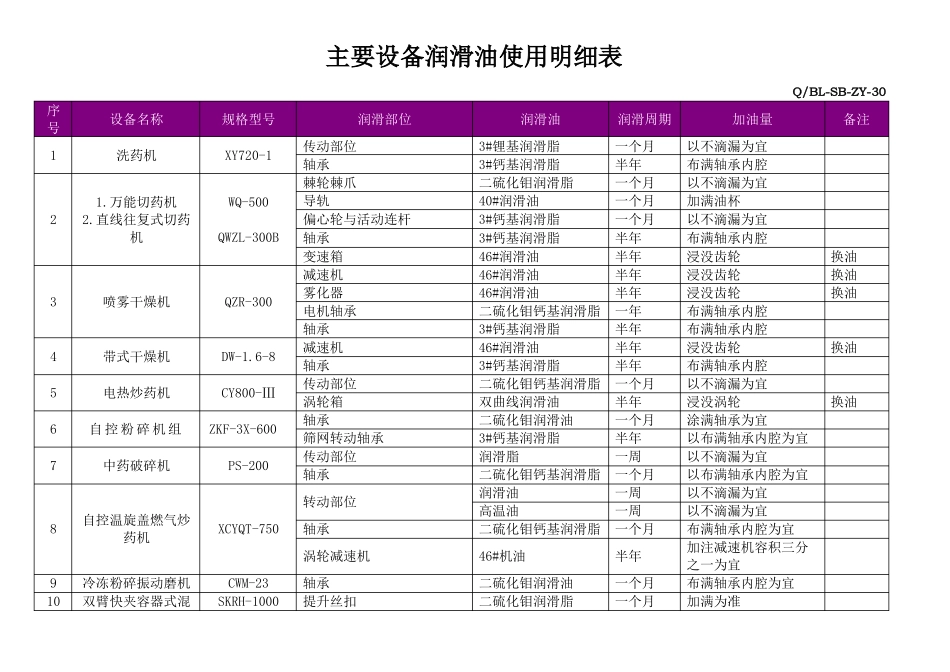 主要设备润滑油使用明细表

Q/BL-SB-ZY-30

| 序号 | 设备名称 | 规格型号 | 润滑部位 | 润滑油 | 润滑周期 | 加油量 | 备注 |
|---|---|---|---|---|---|---|---|
| 1 | 洗药机 | XY720-1 | 传动部位 | 3#锂基润滑脂 | 一个月 | 以不滴漏为宜 | |
| | | | 轴承 | 3#钙基润滑脂 | 半年 | 布满轴承内腔 | |
| 2 | 1.万能切药机 2.直线往复式切药机 | WQ-500 QWZL-300B | 棘轮棘爪 | 二硫化钼润滑脂 | 一个月 | 以不滴漏为宜 | |
| | | | 导轨 | 40#润滑油 | 一个月 | 加满油杯 | |
| | | | 偏心轮与活动连杆 | 3#钙基润滑脂 | 一个月 | 以不滴漏为宜 | |
| | | | 轴承 | 3#钙基润滑脂 | 半年 | 布满轴承内腔 | |
| | | | 变速箱 | 46#润滑油 | 半年 | 浸没齿轮 | 换油 |
| 3 | 喷雾干燥机 | QZR-300 | 减速机 | 46#润滑油 | 半年 | 浸没齿轮 | 换油 |
| | | | 雾化器 | 46#润滑油 | 半年 | 浸没齿轮 | 换油 |
| | | | 电机轴承 | 二硫化钼钙基润滑脂 | 一年 | 布满轴承内腔 | |
| | | | 轴承 | 3#钙基润滑脂 | 半年 | 布满轴承内腔 | |
| 4 | 带式干燥机 | DW-1.6-8 | 减速机 | 46#润滑油 | 半年 | 浸没齿轮 | 换油 |
| | | | 轴承 | 3#钙基润滑脂 | 半年 | 布满轴承内腔 | |
| 5 | 电热炒药机 | CY800-III | 传动部位 | 二硫化钼钙基润滑脂 | 一个月 | 以不滴漏为宜 | |
| | | | 涡轮箱 | 双曲线润滑油 | 半年 | 浸没涡轮 | 换油 |
| 6 | 自控粉碎机组 | ZKF-3X-600 | 轴承 | 二硫化钼润滑油 | 一个月 | 涂满轴承为宜 | |
| | | | 筛网转动轴承 | 3#钙基润滑脂 | 半年 | 以布满轴承内腔为宜 | |
| 7 | 中药破碎机 | PS-200 | 传动部位 | 润滑脂 | 一周 | 以不滴漏为宜 | |
| | | | 轴承 | 二硫化钼钙基润滑脂 | 一个月 | 以布满轴承内腔为宜 | |
| 8 | 自控温旋盖燃气炒药机 | XCYQT-750 | 转动部位 | 润滑油 | 一周 | 以不滴漏为宜 | |
| | | | | 高温油 | 一周 | 以不滴漏为宜 | |
| | | | 轴承 | 二硫化钼钙基润滑脂 | 一个月 | 布满轴承内腔为宜 | |
| | | | 涡轮减速机 | 46#机油 | 半年 | 加注减速机容积三分之一为宜 | |
| 9 | 冷冻粉碎振动磨机 | CWM-23 | 轴承 | 二硫化钼润滑油 | 一个月 | 布满轴承内腔为宜 | |
| 10 | 双臂快夹容器式混 | SKRH-1000 | 提升丝扣 | 二硫化钼润滑脂 | 一个月 | 加满为准 | |